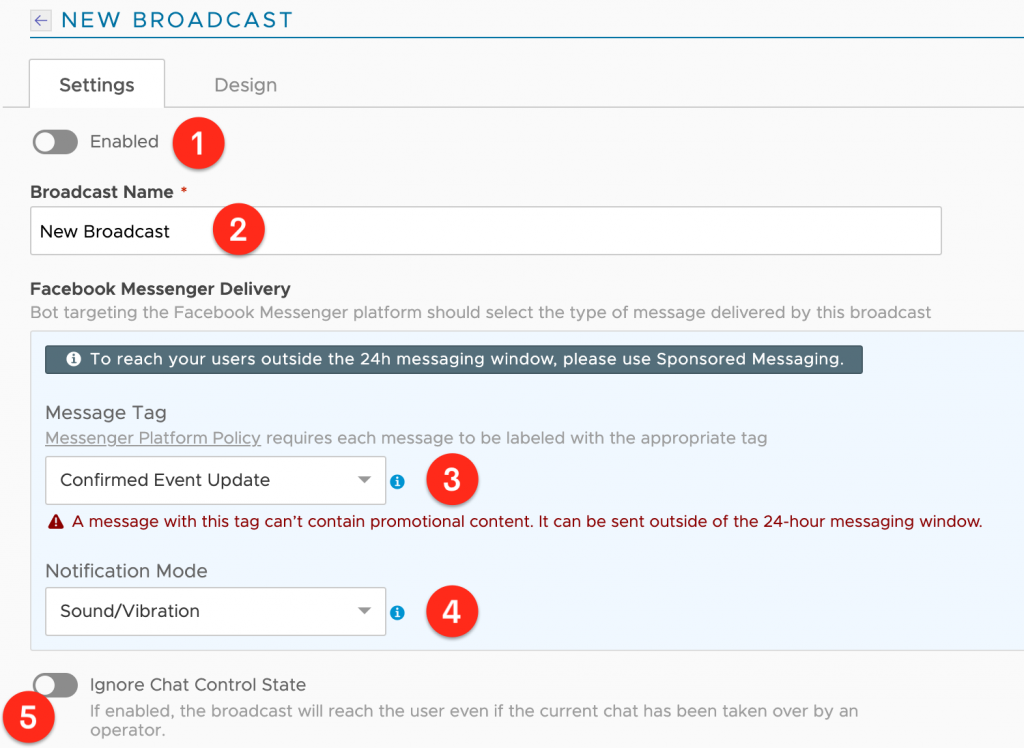 NEW BROADCAST

Settings Design

Enabled 1

Broadcast Name *

New Broadcast 2

Facebook Messenger Delivery

Bot targeting the Facebook Messenger platform should select the type of message delivered by this broadcast

To reach your users outside the 24h messaging window, please use Sponsored Messaging.

Message Tag

Messenger Platform Policy requires each message to be labeled with the appropriate tag

Confirmed Event Update 3

A message with this tag can't contain promotional content. It can be sent outside of the 24-hour messaging window.

Notification Mode

Sound/Vibration 4

Ignore Chat Control State

5 If enabled, the broadcast will reach the user even if the current chat has been taken over by an operator.